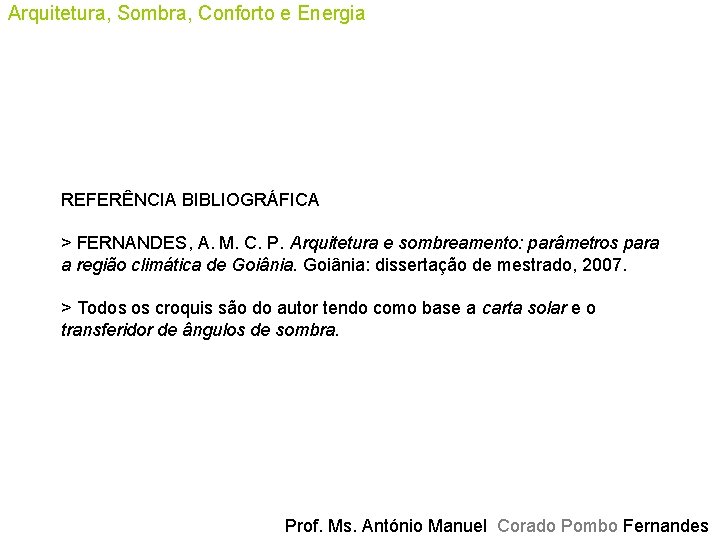 Arquitetura, Sombra, Conforto e Energia

REFERÊNCIA BIBLIOGRÁFICA

> FERNANDES, A. M. C. P. Arquitetura e sombreamento: parâmetros para a região climática de Goiânia. Goiânia: dissertação de mestrado, 2007.

> Todos os croquis são do autor tendo como base a carta solar e o transferidor de ângulos de sombra.

Prof. Ms. António Manuel Corado Pombo Fernandes